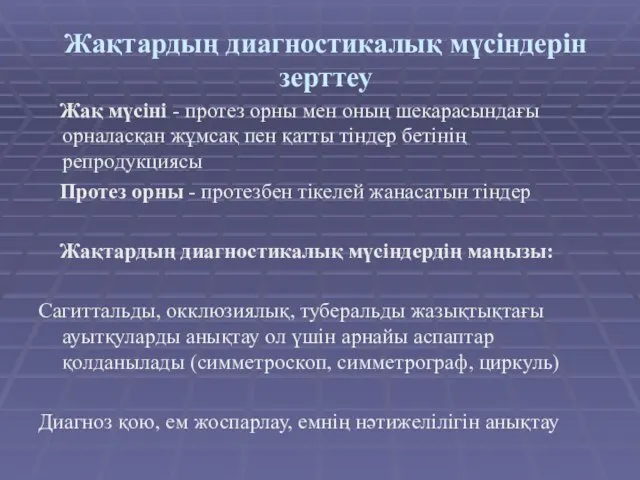 Жақтардың диагностикалық мүсіндерін зерттеу

Жақ мүсіні - протез орны мен оның шекарасындағы орналасқан жұмсақ пен қатты тіндер бетінің репродукциясы

Протез орны - протезбен тікелей жанасатын тіндер

Жақтардың диагностикалық мүсіндердің маңызы:

Сагиттальды, окклюзиялық, туберальды жазықтықтағы ауытқуларды анықтау ол үшін арнайы аспаптар қолданылады (симметроскоп, симметрограф, циркуль)

Диагноз қою, ем жоспарлау, емнің нәтижелілігін анықтау